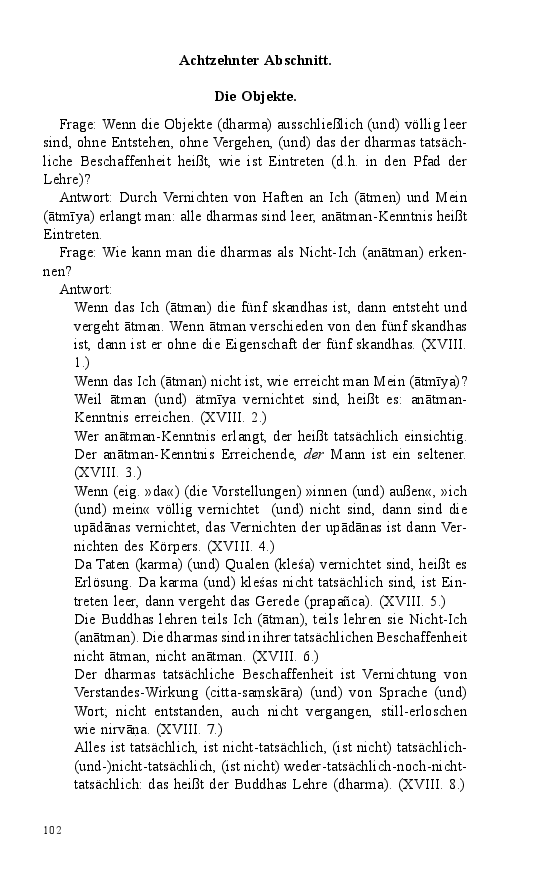 Achtzehnter Abschnitt.

Die Objekte.

Frage: Wenn die Objekte (dharma) ausschließlich (und) völlig leer sind, ohne Entstehen, ohne Vergehen, (und) das der dharmas tatsächliche Beschaffenheit heißt, wie ist Eintreten (d.h. in den Pfad der Lehre)?

Antwort: Durch Vernichten von Haften an Ich (ātmen) und Mein (ātmīya) erlangt man: alle dharmas sind leer, anātman-Kenntnis heißt Eintreten.

Frage: Wie kann man die dharmas als Nicht-Ich (anātman) erkennen?

Antwort:

Wenn das Ich (ātman) die fünf skandhas ist, dann entsteht und vergeht ātman. Wenn ātman verschieden von den fünf skandhas ist, dann ist er ohne die Eigenschaft der fünf skandhas. (XVIII. 1.)

Wenn das Ich (ātman) nicht ist, wie erreicht man Mein (ātmīya)? Weil ātman (und) ātmīya vernichtet sind, heißt es: anātman-Kenntnis erreichen. (XVIII. 2.)

Wer anātman-Kenntnis erlangt, der heißt tatsächlich einsichtig. Der anātman-Kenntnis Erreichende, der Mann ist ein seltener. (XVIII. 3.)

Wenn (eig. »da«) (die Vorstellungen) »innen (und) außen«, »ich (und) mein« völlig vernichtet (und) nicht sind, dann sind die upādānas vernichtet, das Vernichten der upādānas ist dann Vernichten des Körpers. (XVIII. 4.)

Da Taten (karma) (und) Qualen (kleśa) vernichtet sind, heißt es Erlösung. Da karma (und) kleśas nicht tatsächlich sind, ist Eintreten leer, dann vergeht das Gerede (prapañca). (XVIII. 5.)

Die Buddhas lehren teils Ich (ātman), teils lehren sie Nicht-Ich (anātman). Die dharmas sind in ihrer tatsächlichen Beschaffenheit nicht ātman, nicht anātman. (XVIII. 6.)

Der dharmas tatsächliche Beschaffenheit ist Vernichtung von Verstandes-Wirkung (citta-saṃskāra) (und) von Sprache (und) Wort; nicht entstanden, auch nicht vergangen, still-erloschen wie nirvāṇa. (XVIII. 7.)

Alles ist tatsächlich, ist nicht-tatsächlich, (ist nicht) tatsächlich-(und-)nicht-tatsächlich, (ist nicht) weder-tatsächlich-noch-nicht-tatsächlich: das heißt der Buddhas Lehre (dharma). (XVIII. 8.)

102